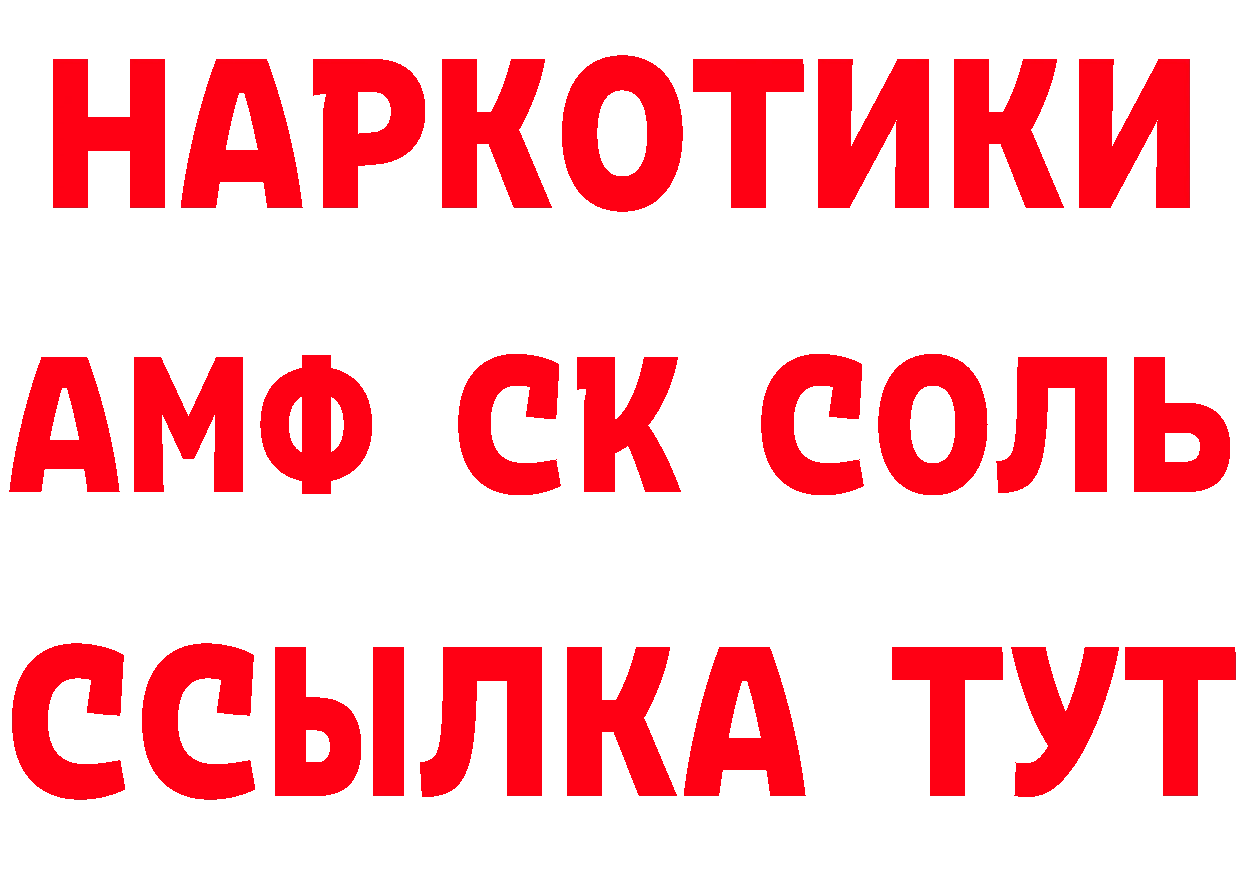 НАРКОТИКИ

АМФ СК СОЛЬ

ССЫЛКА ТУТ